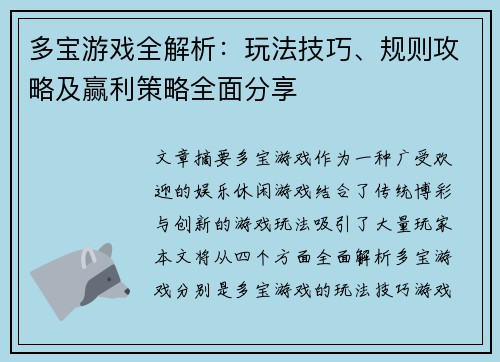 多宝游戏全解析：玩法技巧、规则攻略及赢利策略全面分享

文章摘要多宝游戏作为一种广受欢迎的娱乐休闲游戏结合了传统博彩与创新的游戏玩法吸引了大量玩家本文将从四个方面全面解析多宝游戏分别是多宝游戏的玩法技巧游戏